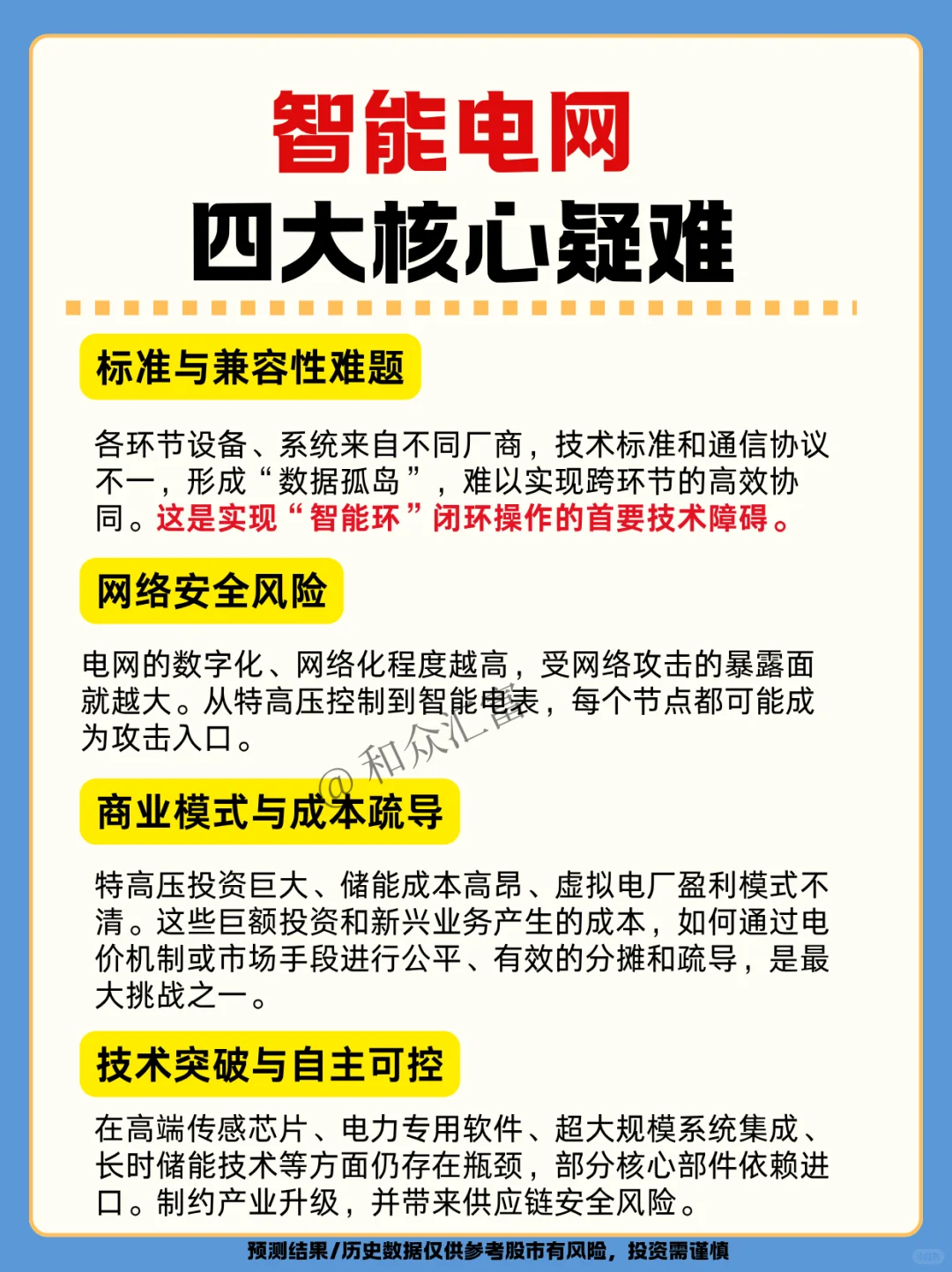 智能电网
四大核心疑难

标准与兼容性难题

各环节设备、系统来自不同厂商，技术标准和通信协议不一，形成“数据孤岛”，难以实现跨环节的高效协同。这是实现“智能环”闭环操作的首要技术障碍。

网络安全风险

电网的数字化、网络化程度越高，受网络攻击的暴露面就越大。从特高压控制到智能电表，每个节点都可能成为攻击入口。

@和众汇富

商业模式与成本疏导

特高压投资巨大、储能成本高昂、虚拟电厂盈利模式不清。这些巨额投资和新兴业务产生的成本，如何通过电价机制或市场手段进行公平、有效的分摊和疏导，是最大挑战之一。

技术突破与自主可控

在高端传感芯片、电力专用软件、超大规模系统集成、长时储能技术等方面仍存在瓶颈，部分核心部件依赖进口。制约产业升级，并带来供应链安全风险。

预测结果/历史数据仅供参考股市有风险，投资需谨慎